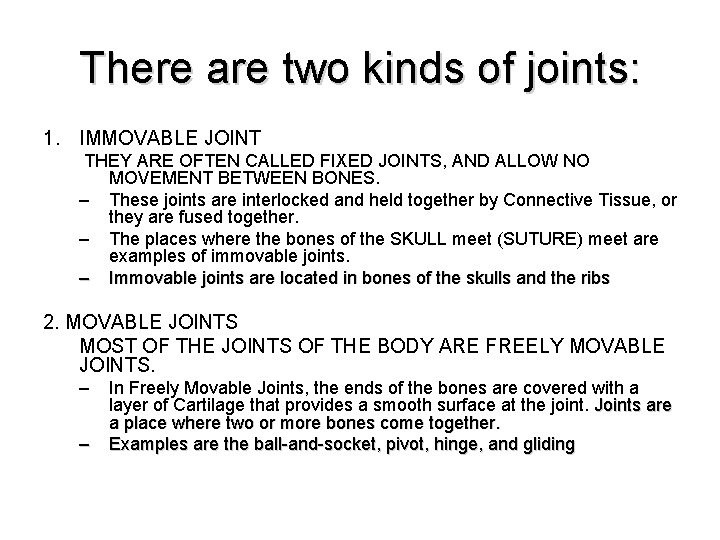 There are two kinds of joints:

1. IMMOVABLE JOINT

THEY ARE OFTEN CALLED FIXED JOINTS, AND ALLOW NO MOVEMENT BETWEEN BONES.

– These joints are interlocked and held together by Connective Tissue, or they are fused together.

– The places where the bones of the SKULL meet (SUTURE) meet are examples of immovable joints.

– Immovable joints are located in bones of the skulls and the ribs

2. MOVABLE JOINTS

MOST OF THE JOINTS OF THE BODY ARE FREELY MOVABLE JOINTS.

– In Freely Movable Joints, the ends of the bones are covered with a layer of Cartilage that provides a smooth surface at the joint. Joints are a place where two or more bones come together.

– Examples are the ball-and-socket, pivot, hinge, and gliding